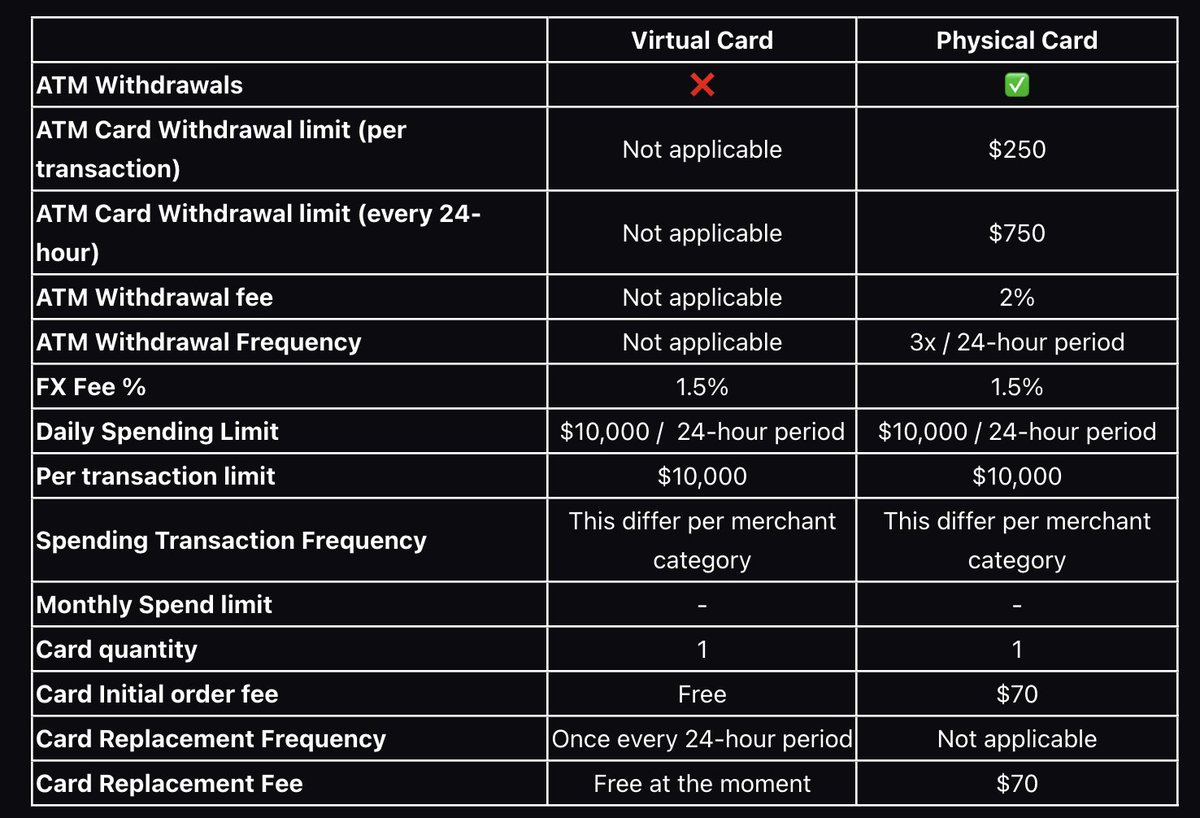 | | Virtual Card | Physical Card |
|---|---|---|
| ATM Withdrawals | ❌ | ✅ |
| ATM Card Withdrawal limit (per transaction) | Not applicable | \$250 |
| ATM Card Withdrawal limit (every 24-hour) | Not applicable | \$750 |
| ATM Withdrawal fee | Not applicable | 2% |
| ATM Withdrawal Frequency | Not applicable | 3x / 24-hour period |
| FX Fee % | 1.5% | 1.5% |
| Daily Spending Limit | \$10,000 / 24-hour period | \$10,000 / 24-hour period |
| Per transaction limit | \$10,000 | \$10,000 |
| Spending Transaction Frequency | This differ per merchant category | This differ per merchant category |
| Monthly Spend limit | - | - |
| Card quantity | 1 | 1 |
| Card Initial order fee | Free | \$70 |
| Card Replacement Frequency | Once every 24-hour period | Not applicable |
| Card Replacement Fee | Free at the moment | \$70 |